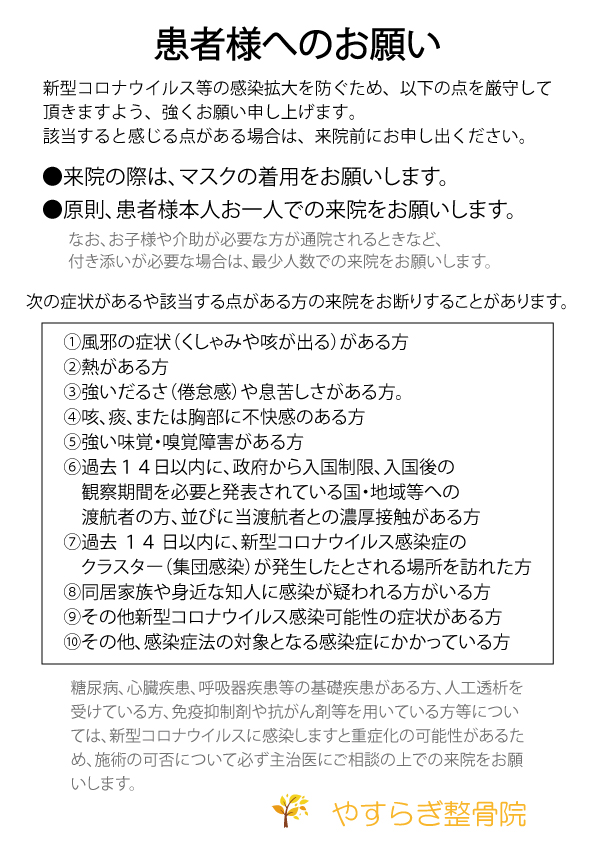 患者様へのお願い

新型コロナウイルス等の感染拡大を防ぐため、以下の点を厳守して頂きますよう、強くお願い申し上げます。
該当すると感じる点がある場合は、来院前にお申し出ください。

●来院の際は、マスクの着用をお願いします。

●原則、患者様本人お一人での来院をお願いします。
なお、お子様や介助が必要な方が通院されるときなど、付き添いが必要な場合は、最少人数での来院をお願いします。

次の症状があるや該当する点がある方の来院をお断りすることがあります。

①風邪の症状（くしゃみや咳が出る）がある方
②熱がある方
③強いだるさ（倦怠感）や息苦しさがある方。
④咳、痰、または胸部に不快感のある方
⑤強い味覚・嗅覚障害がある方
⑥過去１４日以内に、政府から入国制限、入国後の観察期間を必要と発表されている国・地域等への渡航者の方、並びに当渡航者との濃厚接触がある方
⑦過去 １４ 日以内に、新型コロナウイルス感染症のクラスター（集団感染）が発生したとされる場所を訪れた方
⑧同居家族や身近な知人に感染が疑われる方がいる方
⑨その他新型コロナウイルス感染可能性の症状がある方
⑩その他、感染症法の対象となる感染症にかかっている方

糖尿病、心臓疾患、呼吸器疾患等の基礎疾患がある方、人工透析を受けている方、免疫抑制剤や抗がん剤等を用いている方等については、新型コロナウイルスに感染しますと重症化の可能性があるため、施術の可否について必ず主治医にご相談の上での来院をお願いします。

やすらぎ整骨院